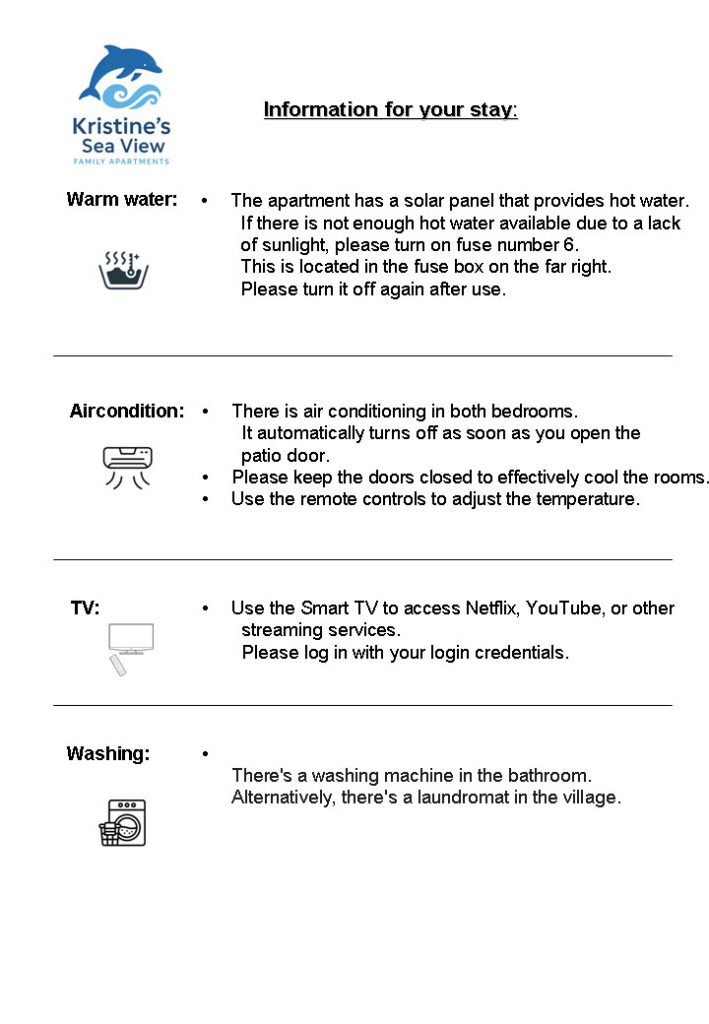 Kristine's Sea View
FAMILY APARTMENTS

Information for your stay:

Warm water:

• The apartment has a solar panel that provides hot water. If there is not enough hot water available due to a lack of sunlight, please turn on fuse number 6. This is located in the fuse box on the far right. Please turn it off again after use.

Aircondition:

• There is air conditioning in both bedrooms. It automatically turns off as soon as you open the patio door.
• Please keep the doors closed to effectively cool the rooms.
• Use the remote controls to adjust the temperature.

TV:

• Use the Smart TV to access Netflix, YouTube, or other streaming services. Please log in with your login credentials.

Washing:

•
There's a washing machine in the bathroom.
Alternatively, there's a laundromat in the village.